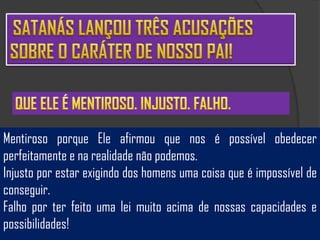 SATANÁS LANÇOU TRÊS ACUSAÇÕES SOBRE O CARÁTER DE NOSSO PAI!

QUE ELE É MENTIROSO. INJUSTO. FALHO.

Mentiroso porque Ele afirmou que nos é possível obedecer perfeitamente e na realidade não podemos.
Injusto por estar exigindo dos homens uma coisa que é impossível de conseguir.
Falho por ter feito uma lei muito acima de nossas capacidades e possibilidades!